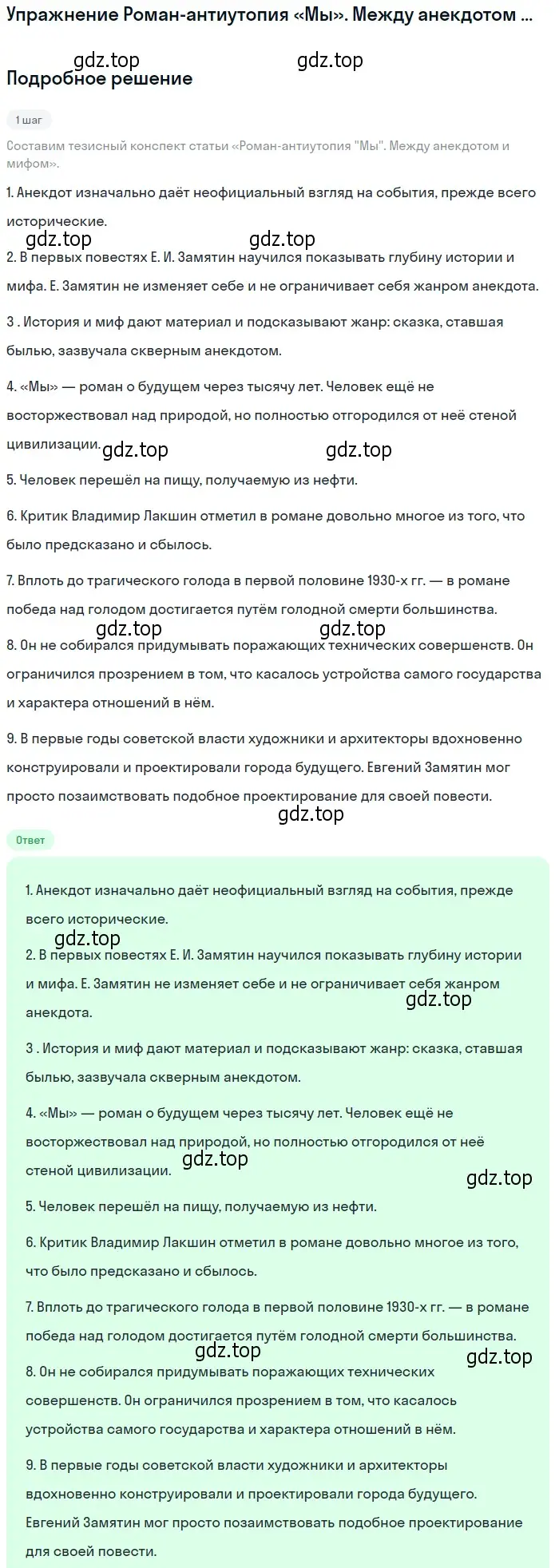 Упражнение Роман-антиутопия «Мы». Между анекдотом ...

gdz.top gdz.top

Подробное решение

1 шаг

Составим тезисный конспект статьи «Роман-антиутопия "Мы". Между анекдотом и мифом».

1. Анекдот изначально даёт неофициальный взгляд на события, прежде всего исторические.

gdz.top gdz.top

2. В первых повестях Е. И. Замятин научился показывать глубину истории и мифа. Е. Замятин не изменяет себе и не ограничивает себя жанром анекдота.

3 . История и миф дают материал и подсказывают жанр: сказка, ставшая былью, зазвучала скверным анекдотом.

4. «Мы» — роман о будущем через тысячу лет. Человек ещё не восторжествовал над природой, но полностью отгородился от неё стеной цивилизации.

gdz.top gdz.top

5. Человек перешёл на пищу, получаемую из нефти.

6. Критик Владимир Лакшин отметил в романе довольно многое из того, что было предсказано и сбылось.

7. Вплоть до трагического голода в первой половине 1930-х гг. — в романе победа над голодом достигается путём голодной смерти большинства.

gdz.top gdz.top

8. Он не собирался придумывать поражающих технических совершенств. Он ограничился прозрением в том, что касалось устройства самого государства и характера отношений в нём.

9. В первые годы советской власти художники и архитекторы вдохновенно конструировали и проектировали города будущего. Евгений Замятин мог просто позаимствовать подобное проектирование для своей повести.

gdz.top

Ответ

1. Анекдот изначально даёт неофициальный взгляд на события, прежде всего исторические.

gdz.top

2. В первых повестях Е. И. Замятин научился показывать глубину истории и мифа. Е. Замятин не изменяет себе и не ограничивает себя жанром анекдота.

gdz.top

3 . История и миф дают материал и подсказывают жанр: сказка, ставшая былью, зазвучала скверным анекдотом.

4. «Мы» — роман о будущем через тысячу лет. Человек ещё не восторжествовал над природой, но полностью отгородился от неё стеной цивилизации.

gdz.top gdz.top

5. Человек перешёл на пищу, получаемую из нефти.

6. Критик Владимир Лакшин отметил в романе довольно многое из того, что было предсказано и сбылось.

7. Вплоть до трагического голода в первой половине 1930-х гг. — в романе победа над голодом достигается путём голодной смерти большинства.

gdz.top gdz.top

8. Он не собирался придумывать поражающих технических совершенств. Он ограничился прозрением в том, что касалось устройства самого государства и характера отношений в нём.

9. В первые годы советской власти художники и архитекторы вдохновенно конструировали и проектировали города будущего. Евгений Замятин мог просто позаимствовать подобное проектирование для своей повести.